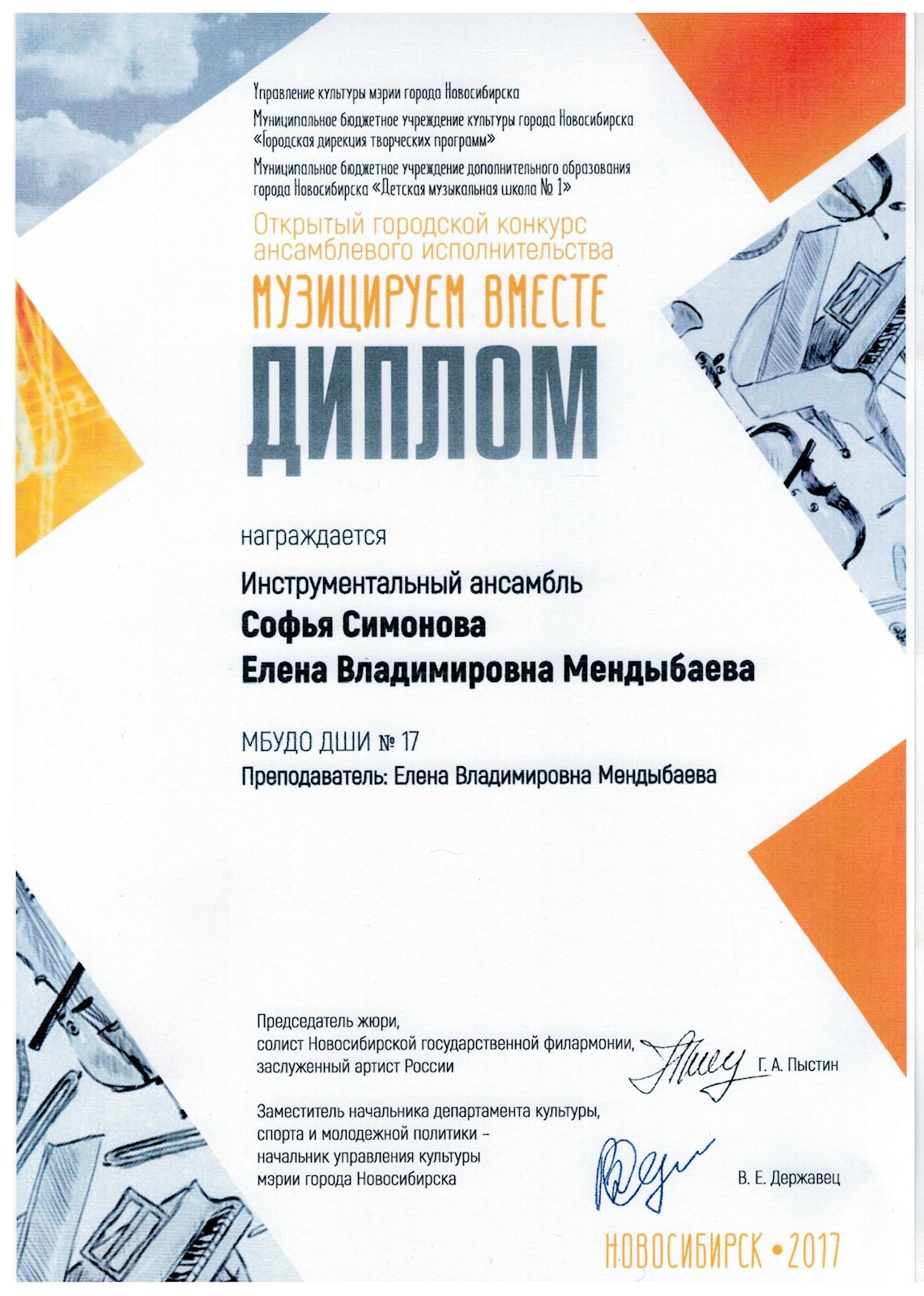 Управление культуры мэрии города Новосибирска

Муниципальное бюджетное учреждение культуры города Новосибирска «Городская дирекция творческих программ»

Муниципальное бюджетное учреждение дополнительного образования города Новосибирска «Детская музыкальная школа № 1»

Открытый городской конкурс ансамблевого исполнительства

МУЗИЦИРУЕМ ВМЕСТЕ

ДИПЛОМ

награждается

Инструментальный ансамбль

Софья Симонова

Елена Владимировна Мендыбаева

МБУДО ДШИ № 17

Преподаватель: Елена Владимировна Мендыбаева

Председатель жюри, солист Новосибирской государственной филармонии, заслуженный артист России

Г. А. Пыстин

Заместитель начальника департамента культуры, спорта и молодежной политики – начальник управления культуры мэрии города Новосибирска

В. Е. Державец

НОВОСИБИРСК • 2017